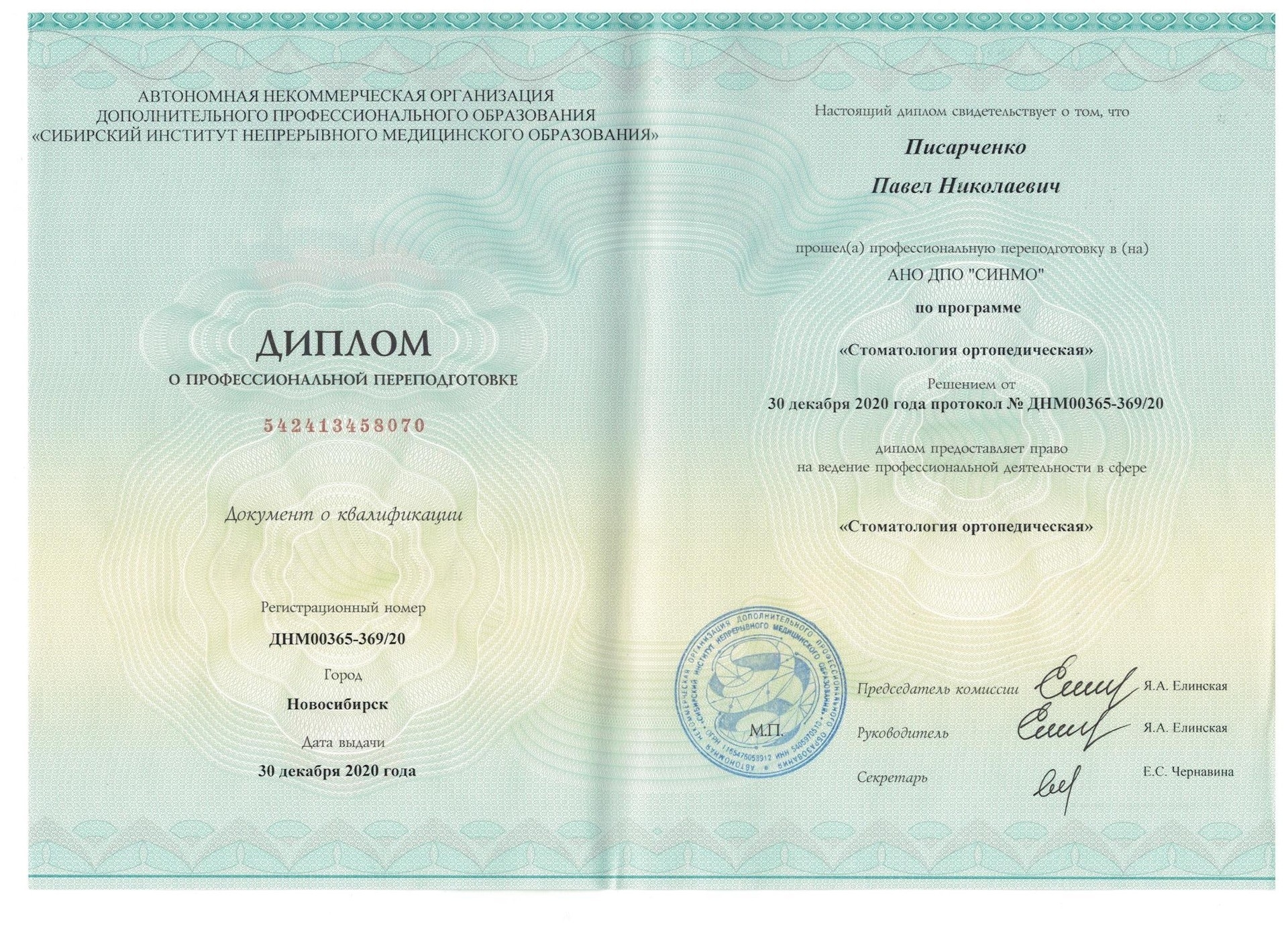 АВТОНОМНАЯ НЕКОММЕРЧЕСКАЯ ОРГАНИЗАЦИЯ
ДОПОЛНИТЕЛЬНОГО ПРОФЕССИОНАЛЬНОГО ОБРАЗОВАНИЯ
«СИБИРСКИЙ ИНСТИТУТ НЕПРЕРЫВНОГО МЕДИЦИНСКОГО ОБРАЗОВАНИЯ»

ДИПЛОМ
О ПРОФЕССИОНАЛЬНОЙ ПЕРЕПОДГОТОВКЕ

542413458070

Документ о квалификации

Регистрационный номер
ДНМ00365-369/20

Город
Новосибирск

Дата выдачи
30 декабря 2020 года

Настоящий диплом свидетельствует о том, что

Писарченко
Павел Николаевич

прошел(а) профессиональную переподготовку в (на)
АНО ДПО "СИНМО"
по программе

«Стоматология ортопедическая»

Решением от
30 декабря 2020 года протокол № ДНМ00365-369/20

диплом предоставляет право
на ведение профессиональной деятельности в сфере

«Стоматология ортопедическая»

АВТОНОМНАЯ НЕКОММЕРЧЕСКАЯ ОРГАНИЗАЦИЯ ДОПОЛНИТЕЛЬНОГО ПРОФЕССИОНАЛЬНОГО ОБРАЗОВАНИЯ «СИБИРСКИЙ ИНСТИТУТ НЕПРЕРЫВНОГО МЕДИЦИНСКОГО ОБРАЗОВАНИЯ» ОГРН 1165476058912 ИНН 5405970510

М.П.

Председатель комиссии Я.А. Елинская
Руководитель Я.А. Елинская
Секретарь Е.С. Чернавина